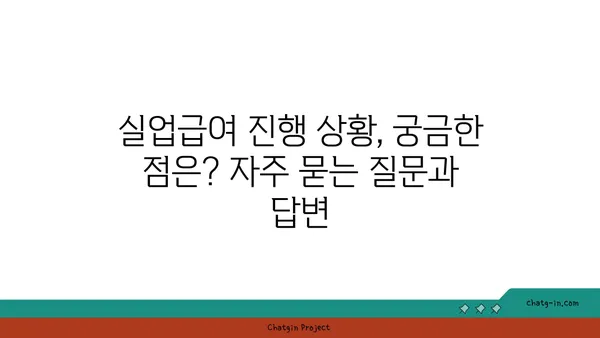 실업급여 진행 상황, 궁금한 점은? 자주 묻는 질문과 답변

chatg-in.com

Chatgin Project